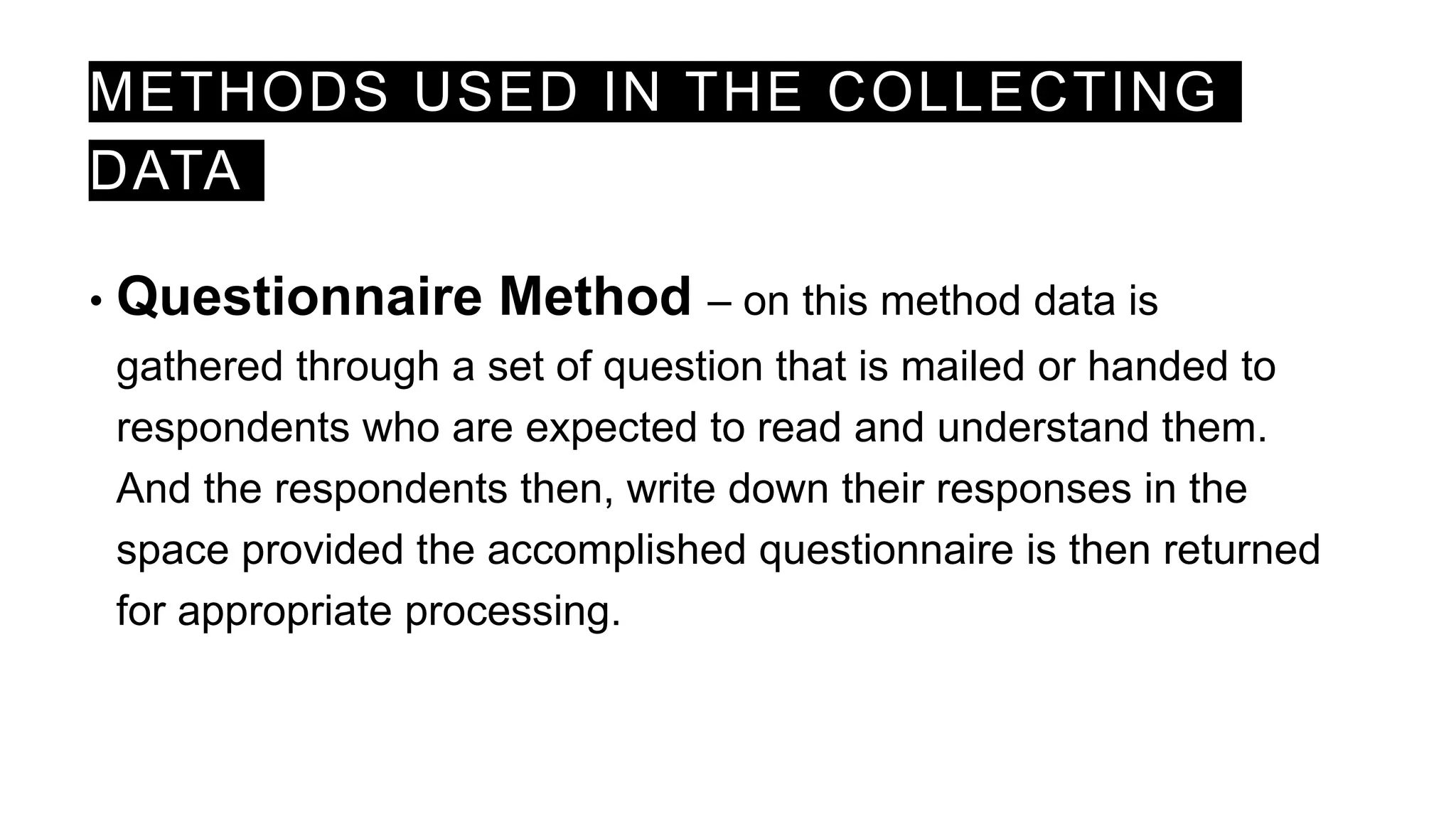 METHODS USED IN THE COLLECTING DATA

• Questionnaire Method – on this method data is gathered through a set of question that is mailed or handed to respondents who are expected to read and understand them. And the respondents then, write down their responses in the space provided the accomplished questionnaire is then returned for appropriate processing.